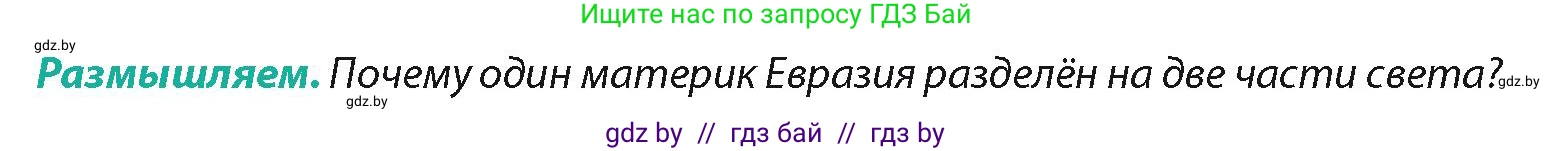 Ищите нас по запросу ГДЗ Бай

gdz.by

Размышляем. Почему один материк Евразия разделён на две части света? gdz.by

gdz.by

gdz by // гдз бай // гдз by